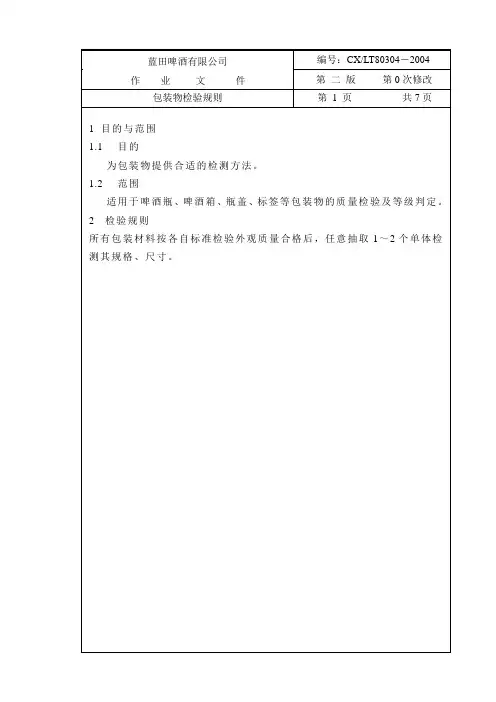 | 蓝田啤酒有限公司 | 编号：CX/LT80304－2004 |
|---|---|
| 作　业　文　件 | 第 二 版　　第 0 次修改 |
| 包装物检验规则 | 第 1 页　　共 7 页 |

1 目的与范围

1.1 目的

为包装物提供合适的检测方法。

1.2 范围

适用于啤酒瓶、啤酒箱、瓶盖、标签等包装物的质量检验及等级判定。

2 检验规则

所有包装材料按各自标准检验外观质量合格后，任意抽取 1～2 个单体检测其规格、尺寸。